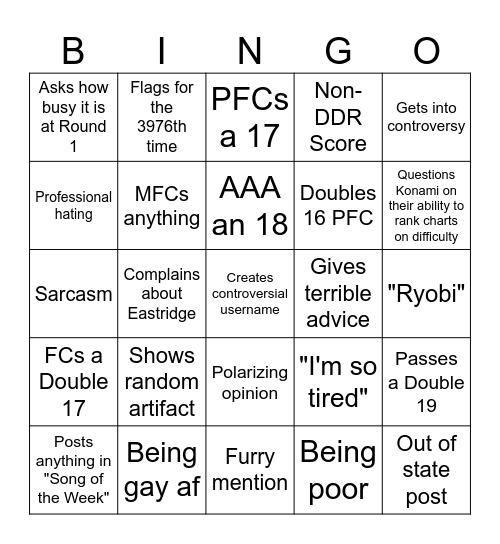 | B | I | N | G | O |
|---|---|---|---|---|
| Asks how busy it is at Round 1 | Flags for the 3976th time | PFCs a 17 | Non-DDR Score | Gets into controversy |
| Professional hating | MFCs anything | AAA an 18 | Doubles 16 PFC | Questions Konami on their ability to rank charts on difficulty |
| Sarcasm | Complains about Eastridge | Creates controversial username | Gives terrible advice | "Ryobi" |
| FCs a Double 17 | Shows random artifact | Polarizing opinion | "I'm so tired" | Passes a Double 19 |
| Posts anything in "Song of the Week" | Being gay af | Furry mention | Being poor | Out of state post |